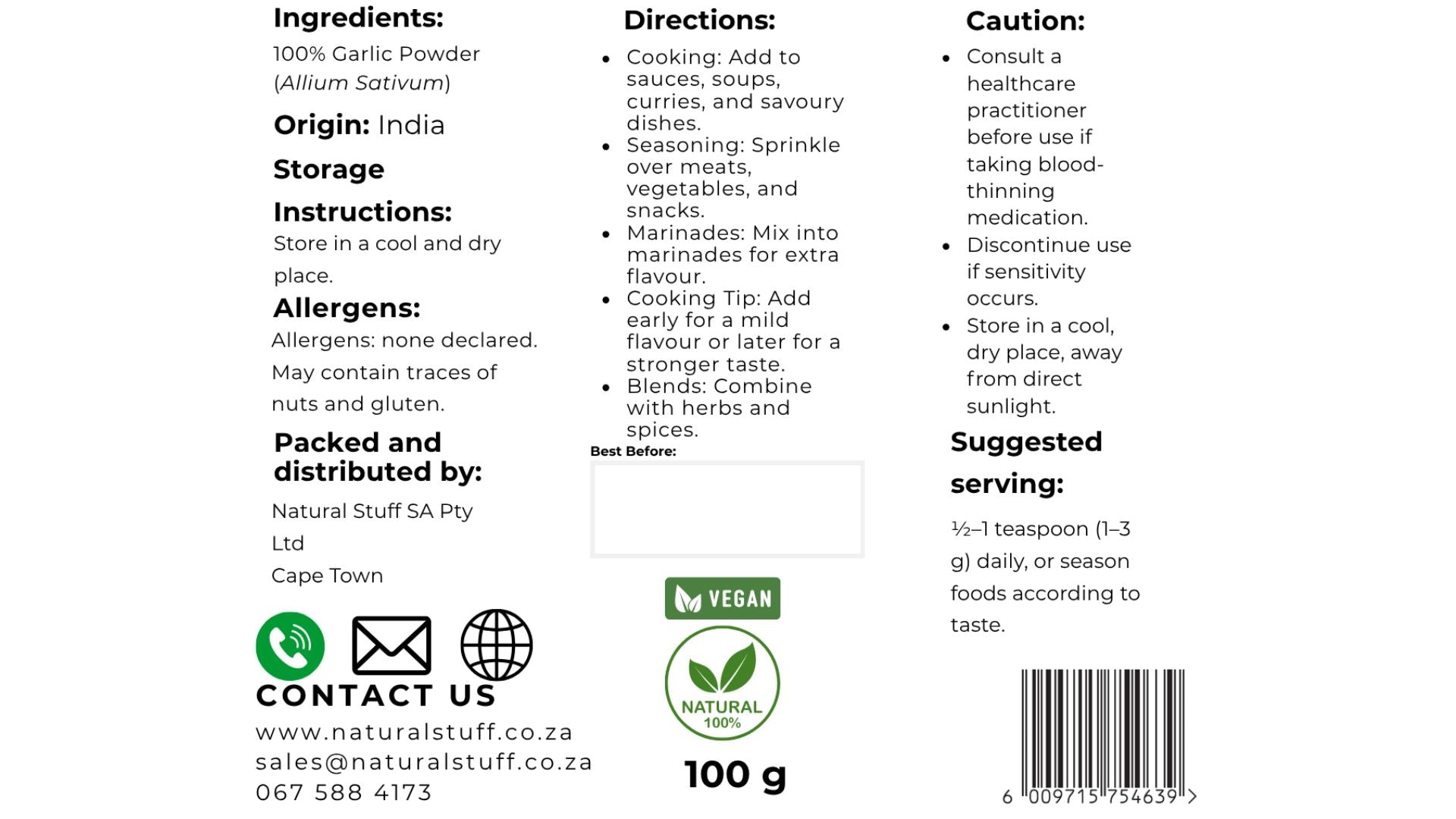 Ingredients:

100% Garlic Powder (Allium Sativum)

Origin: India

Storage Instructions:

Store in a cool and dry place.

Allergens:

Allergens: none declared. May contain traces of nuts and gluten.

Packed and distributed by:

Natural Stuff SA Pty Ltd
Cape Town

CONTACT US

www.naturalstuff.co.za
sales@naturalstuff.co.za
067 588 4173

Directions:

• Cooking: Add to sauces, soups, curries, and savoury dishes.
• Seasoning: Sprinkle over meats, vegetables, and snacks.
• Marinades: Mix into marinades for extra flavour.
• Cooking Tip: Add early for a mild flavour or later for a stronger taste.
• Blends: Combine with herbs and spices.

Best Before:

VEGAN

NATURAL
100%

100 g

Caution:

• Consult a healthcare practitioner before use if taking blood-thinning medication.
• Discontinue use if sensitivity occurs.
• Store in a cool, dry place, away from direct sunlight.

Suggested serving:

½–1 teaspoon (1–3 g) daily, or season foods according to taste.

6 009715 754639 >